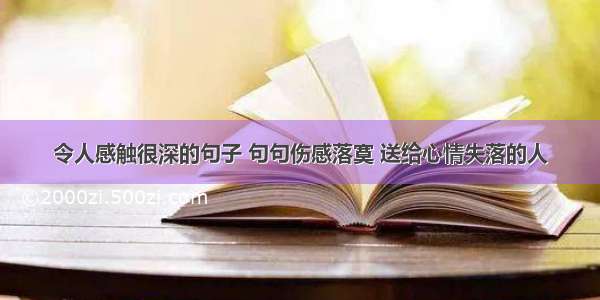 令人感触很深的句子 句句伤感落寞 送给心情失落的人

©2000zi.500zi.com